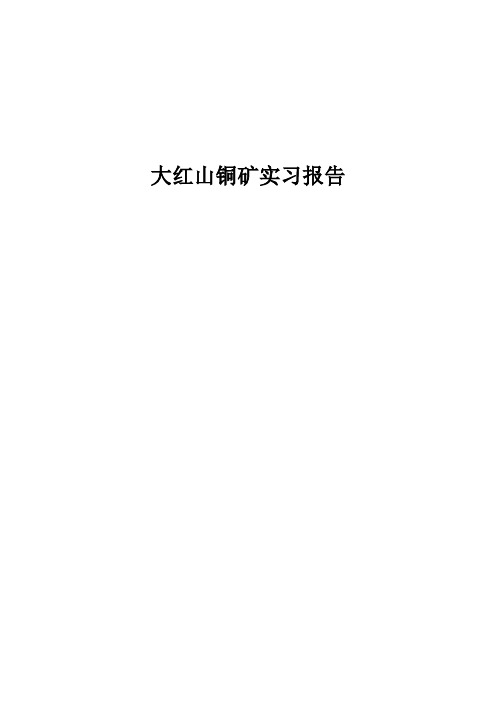 大红山铜矿实习报告